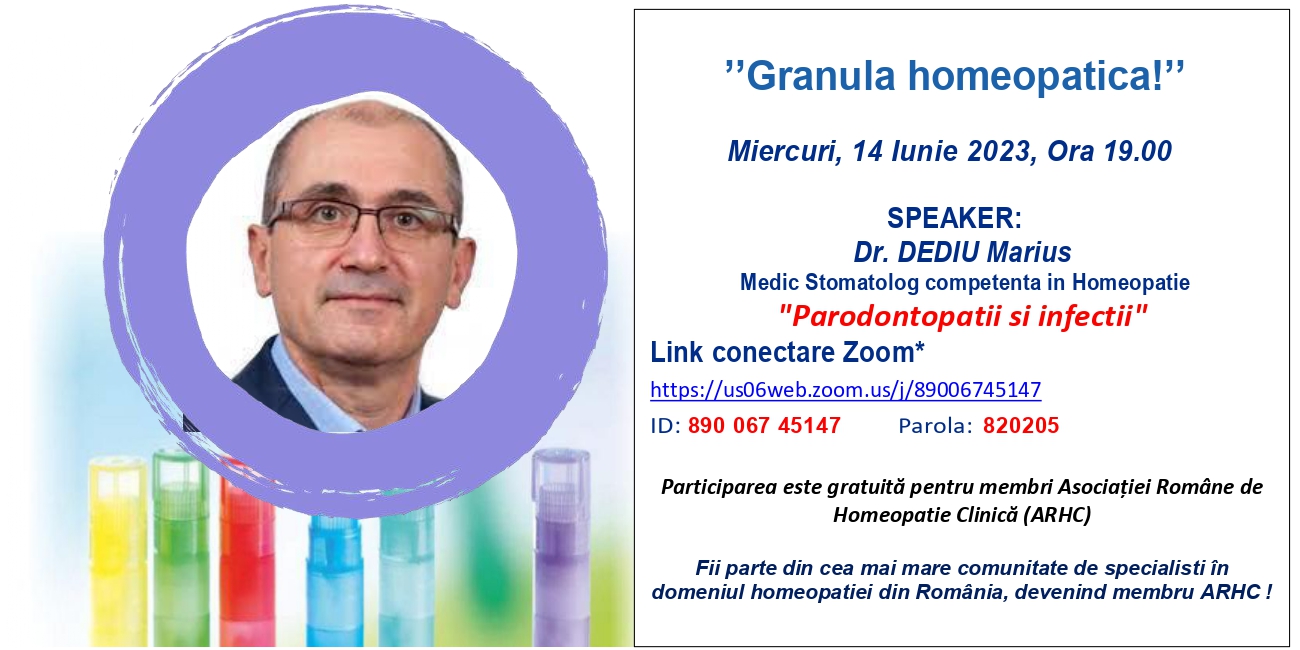 ’’Granula homeopatica!’’

Miercuri, 14 Iunie 2023, Ora 19.00

SPEAKER:
Dr. DEDIU Marius
Medic Stomatolog competenta in Homeopatie
"Parodontopatii si infectii"

Link conectare Zoom*
https://us06web.zoom.us/j/89006745147
ID: 890 067 45147 Parola: 820205

Participarea este gratuită pentru membri Asociației Române de Homeopatie Clinică (ARHC)

Fii parte din cea mai mare comunitate de specialisti în domeniul homeopatiei din România, devenind membru ARHC !